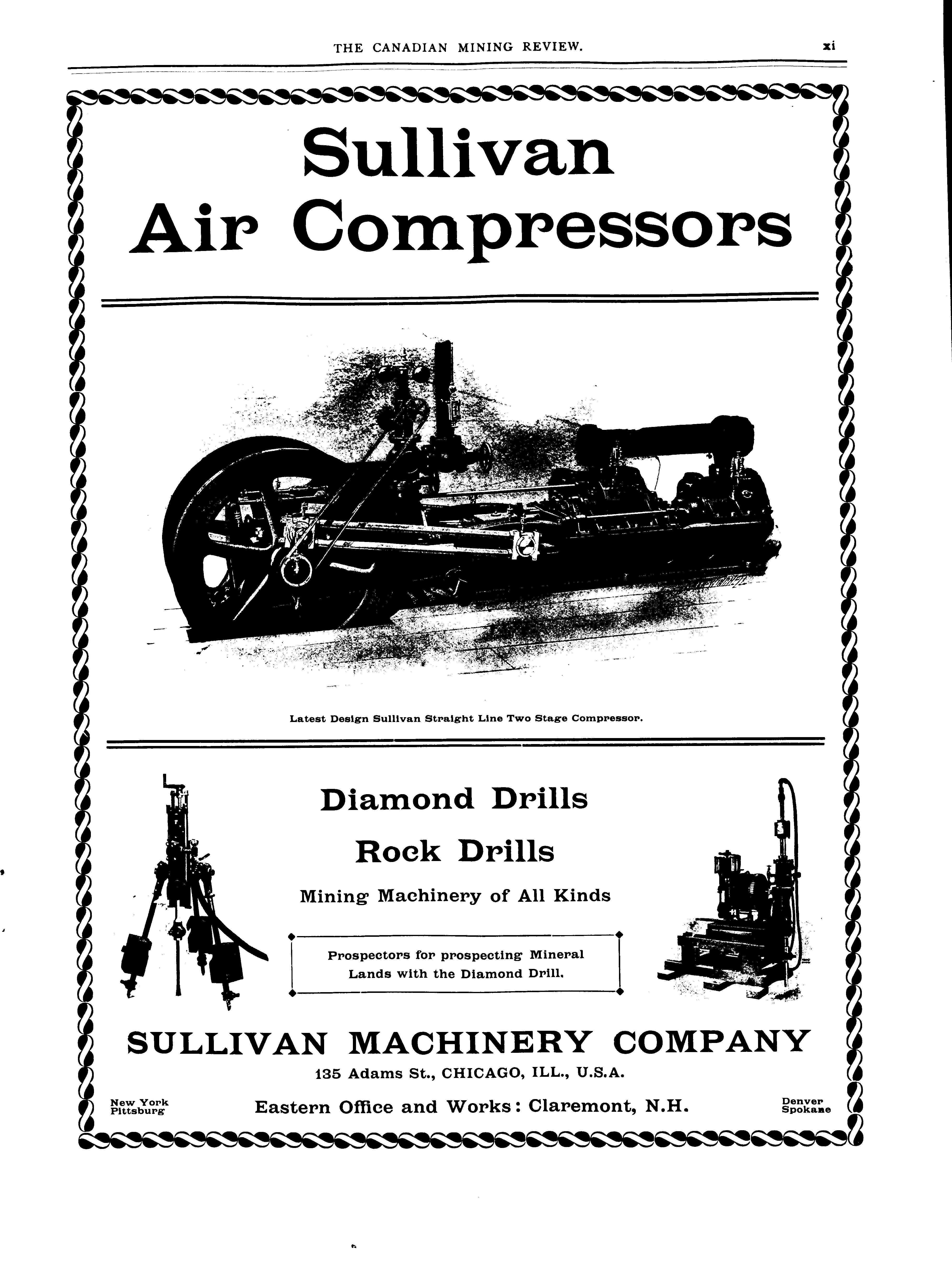 THE CANADIAN MINING REVIEW. xi

Sullivan Air Compressors

Latest Design Sullivan Straight Line Two Stage Compressor.

Diamond Drills

Rock Drills

Mining Machinery of All Kinds

Prospectors for prospecting Mineral Lands with the Diamond Drill.

SULLIVAN MACHINERY COMPANY

135 Adams St., CHICAGO, ILL., U.S.A.

New York
Pittsburg

Eastern Office and Works: Claremont, N.H.

Denver
Spokane